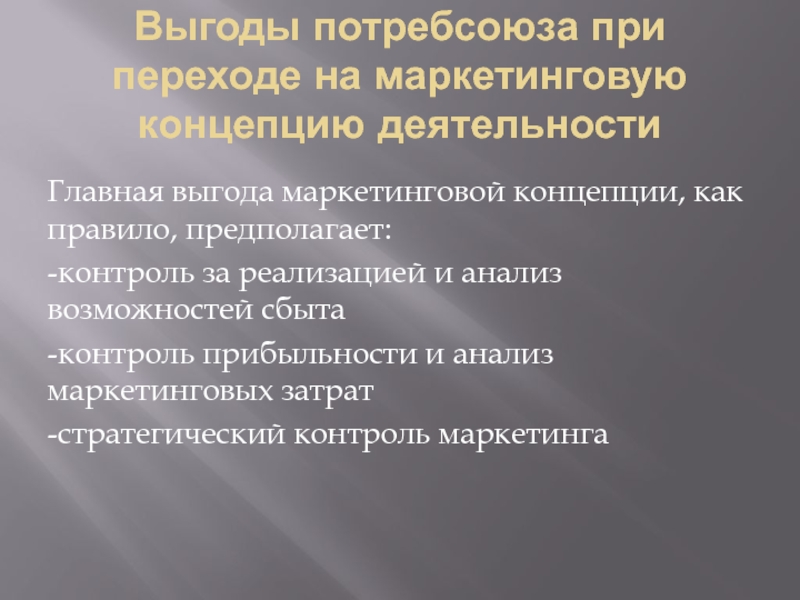 Выгоды потребсоюза при переходе на маркетинговую концепцию деятельности

Главная выгода маркетинговой концепции, как правило, предполагает:

-контроль за реализацией и анализ возможностей сбыта

-контроль прибыльности и анализ маркетинговых затрат

-стратегический контроль маркетинга